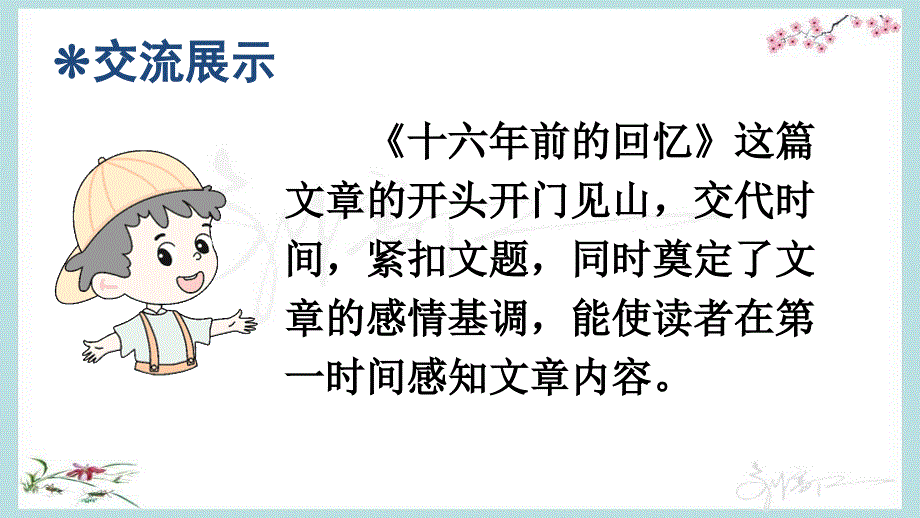 *交流展示

《十六年前的回忆》这篇文章的开头开门见山，交代时间，紧扣文题，同时奠定了文章的感情基调，能使读者在第一时间感知文章内容。